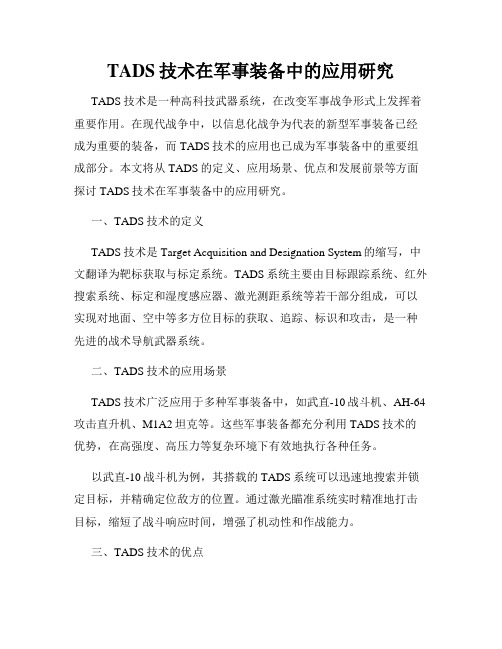 TADS 技术在军事装备中的应用研究

TADS 技术是一种高科技武器系统，在改变军事战争形式上发挥着重要作用。在现代战争中，以信息化战争为代表的新型军事装备已经成为重要的装备，而 TADS 技术的应用也已成为军事装备中的重要组成部分。本文将从 TADS 的定义、应用场景、优点和发展前景等方面探讨 TADS 技术在军事装备中的应用研究。

一、TADS 技术的定义

TADS 技术是 Target Acquisition and Designation System 的缩写，中文翻译为靶标获取与标定系统。TADS 系统主要由目标跟踪系统、红外搜索系统、标定和湿度感应器、激光测距系统等若干部分组成，可以实现对地面、空中等多方位目标的获取、追踪、标识和攻击，是一种先进的战术导航武器系统。

二、TADS 技术的应用场景

TADS 技术广泛应用于多种军事装备中，如武直-10 战斗机、AH-64 攻击直升机、M1A2 坦克等。这些军事装备都充分利用 TADS 技术的优势，在高强度、高压力等复杂环境下有效地执行各种任务。

以武直-10 战斗机为例，其搭载的 TADS 系统可以迅速地搜索并锁定目标，并精确定位敌方的位置。通过激光瞄准系统实时精准地打击目标，缩短了战斗响应时间，增强了机动性和作战能力。

三、TADS 技术的优点